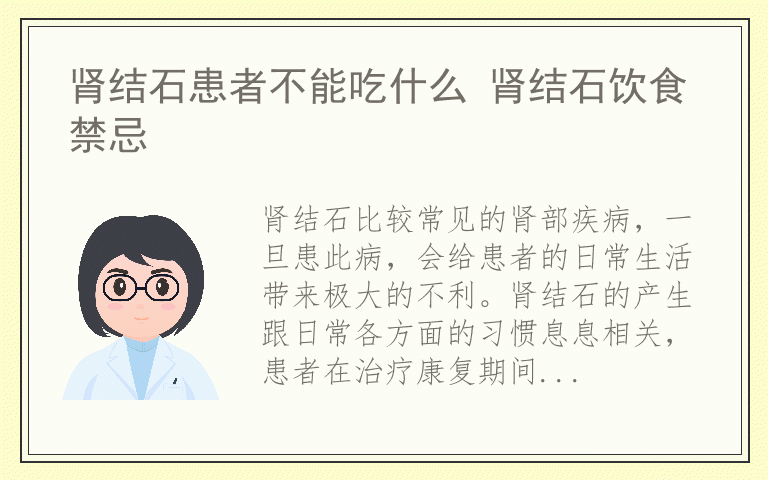 肾结石患者不能吃什么 肾结石饮食禁忌

肾结石比较常见的肾部疾病，一旦患此病，会给患者的日常生活带来极大的不利。肾结石的产生跟日常各方面的习惯息息相关，患者在治疗康复期间...